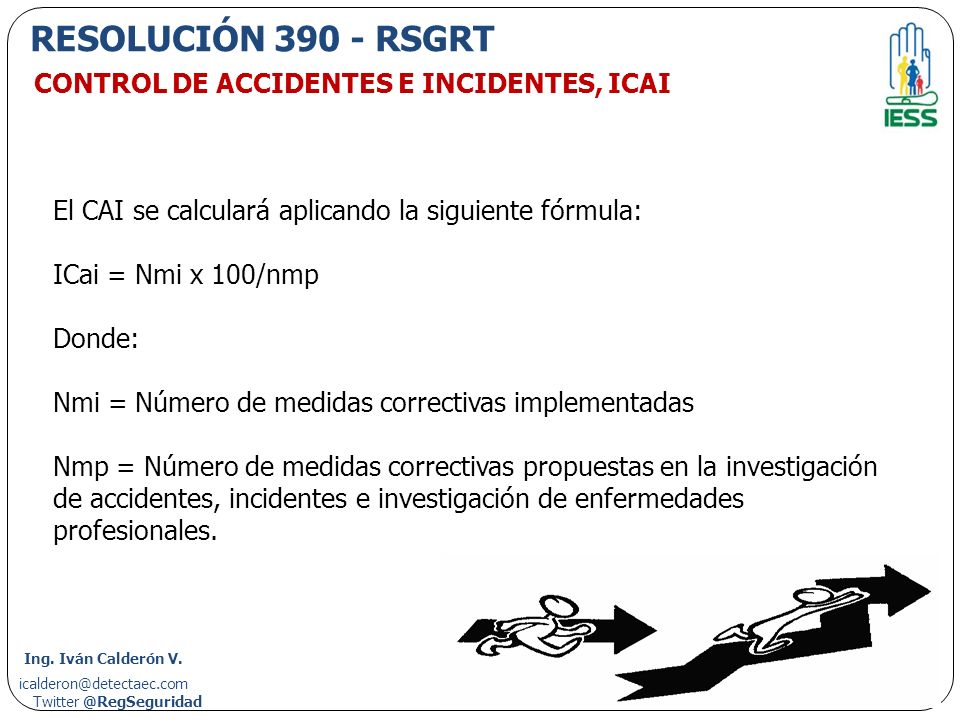 RESOLUCIÓN 390 - RSGRT

CONTROL DE ACCIDENTES E INCIDENTES, ICAI

IESS

El CAI se calculará aplicando la siguiente fórmula:

ICai = Nmi x 100/nmp

Donde:

Nmi = Número de medidas correctivas implementadas

Nmp = Número de medidas correctivas propuestas en la investigación de accidentes, incidentes e investigación de enfermedades profesionales.

Ing. Iván Calderón V.

icalderon@detectaec.com
Twitter @RegSeguridad